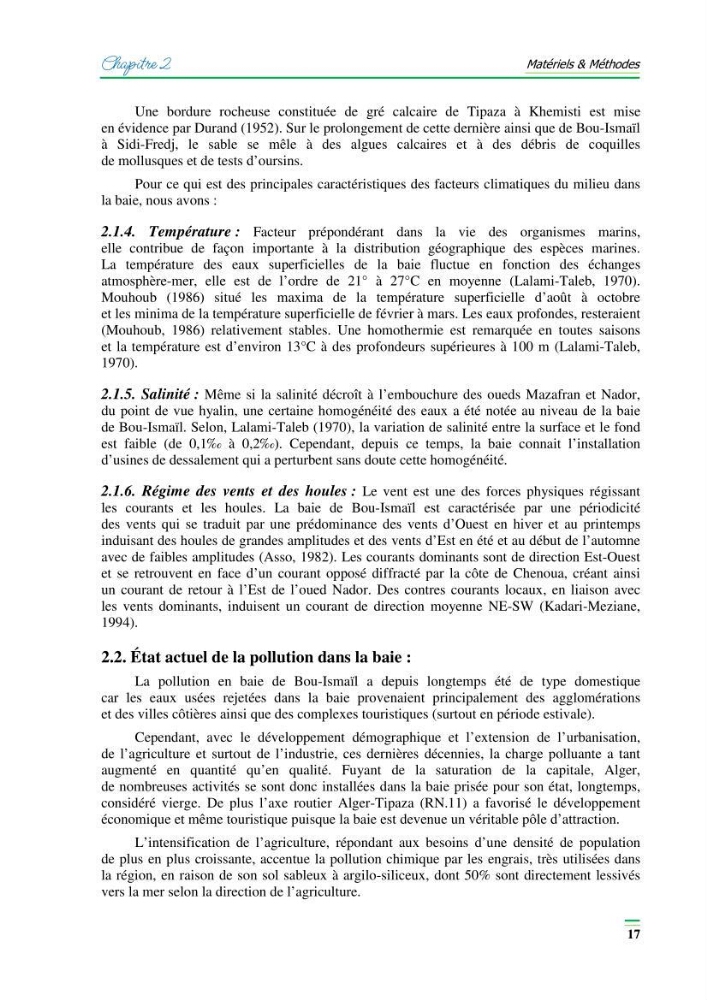 Chapitre 2

Matériels & Méthodes

Une bordure rocheuse constituée de gré calcaire de Tipaza à Khemisti est mise en évidence par Durand (1952). Sur le prolongement de cette dernière ainsi que de Bou-Ismaïl à Sidi-Fredj, le sable se mêle à des algues calcaires et à des débris de coquilles de mollusques et de tests d'oursins.

Pour ce qui est des principales caractéristiques des facteurs climatiques du milieu dans la baie, nous avons :

2.1.4. Température : Facteur prépondérant dans la vie des organismes marins, elle contribue de façon importante à la distribution géographique des espèces marines. La température des eaux superficielles de la baie fluctue en fonction des échanges atmosphère-mer, elle est de l'ordre de 21° à 27°C en moyenne (Lalami-Taleb, 1970). Mouhoub (1986) situé les maxima de la température superficielle d'août à octobre et les minima de la température superficielle de février à mars. Les eaux profondes, resteraient (Mouhoub, 1986) relativement stables. Une homothermie est remarquée en toutes saisons et la température est d'environ 13°C à des profondeurs supérieures à 100 m (Lalami-Taleb, 1970).

2.1.5. Salinité : Même si la salinité décroît à l'embouchure des oueds Mazafran et Nador, du point de vue hyalin, une certaine homogénéité des eaux a été notée au niveau de la baie de Bou-Ismaïl. Selon, Lalami-Taleb (1970), la variation de salinité entre la surface et le fond est faible (de 0,1‰ à 0,2‰). Cependant, depuis ce temps, la baie connait l'installation d'usines de dessalement qui a perturbent sans doute cette homogénéité.

2.1.6. Régime des vents et des houles : Le vent est une des forces physiques régissant les courants et les houles. La baie de Bou-Ismaïl est caractérisée par une périodicité des vents qui se traduit par une prédominance des vents d'Ouest en hiver et au printemps induisant des houles de grandes amplitudes et des vents d'Est en été et au début de l'automne avec de faibles amplitudes (Asso, 1982). Les courants dominants sont de direction Est-Ouest et se retrouvent en face d'un courant opposé diffracté par la côte de Chenoua, créant ainsi un courant de retour à l'Est de l'oued Nador. Des contres courants locaux, en liaison avec les vents dominants, induisent un courant de direction moyenne NE-SW (Kadari-Meziane, 1994).

2.2. État actuel de la pollution dans la baie :

La pollution en baie de Bou-Ismaïl a depuis longtemps été de type domestique car les eaux usées rejetées dans la baie provenaient principalement des agglomérations et des villes côtières ainsi que des complexes touristiques (surtout en période estivale).

Cependant, avec le développement démographique et l'extension de l'urbanisation, de l'agriculture et surtout de l'industrie, ces dernières décennies, la charge polluante a tant augmenté en quantité qu'en qualité. Fuyant de la saturation de la capitale, Alger, de nombreuses activités se sont donc installées dans la baie prisée pour son état, longtemps, considéré vierge. De plus l'axe routier Alger-Tipaza (RN.11) a favorisé le développement économique et même touristique puisque la baie est devenue un véritable pôle d'attraction.

L'intensification de l'agriculture, répondant aux besoins d'une densité de population de plus en plus croissante, accentue la pollution chimique par les engrais, très utilisées dans la région, en raison de son sol sableux à argilo-siliceux, dont 50% sont directement lessivés vers la mer selon la direction de l'agriculture.

17